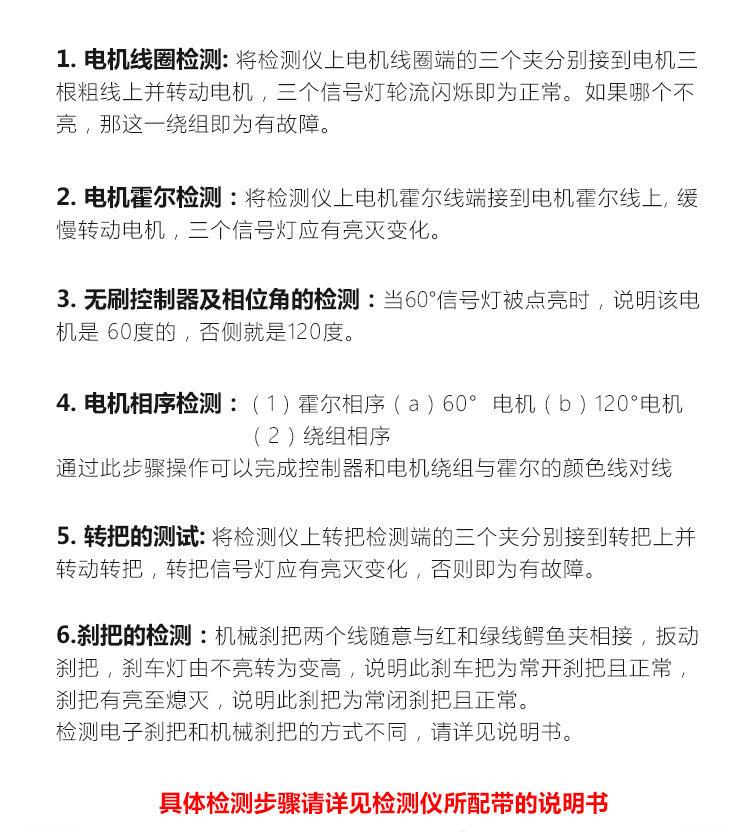 1. 电机线圈检测: 将检测仪上电机线圈端的三个夹分别接到电机三根粗线上并转动电机，三个信号灯轮流闪烁即为正常。如果哪个不亮，那这一绕组即为有故障。

2. 电机霍尔检测：将检测仪上电机霍尔线端接到电机霍尔线上, 缓慢转动电机，三个信号灯应有亮灭变化。

3. 无刷控制器及相位角的检测：当60°信号灯被点亮时，说明该电机是 60度的，否侧就是120度。

4. 电机相序检测：（1）霍尔相序（a）60° 电机（b）120°电机
（2）绕组相序
通过此步骤操作可以完成控制器和电机绕组与霍尔的颜色线对线

5. 转把的测试: 将检测仪上转把检测端的三个夹分别接到转把上并转动转把，转把信号灯应有亮灭变化，否则即为有故障。

6.刹把的检测：机械刹把两个线随意与红和绿线鳄鱼夹相接，扳动刹把，刹车灯由不亮转为变高，说明此刹车把为常开刹把且正常，刹把有亮至熄灭，说明此刹把为常闭刹把且正常。
检测电子刹把和机械刹把的方式不同，请详见说明书。

具体检测步骤请详见检测仪所配带的说明书